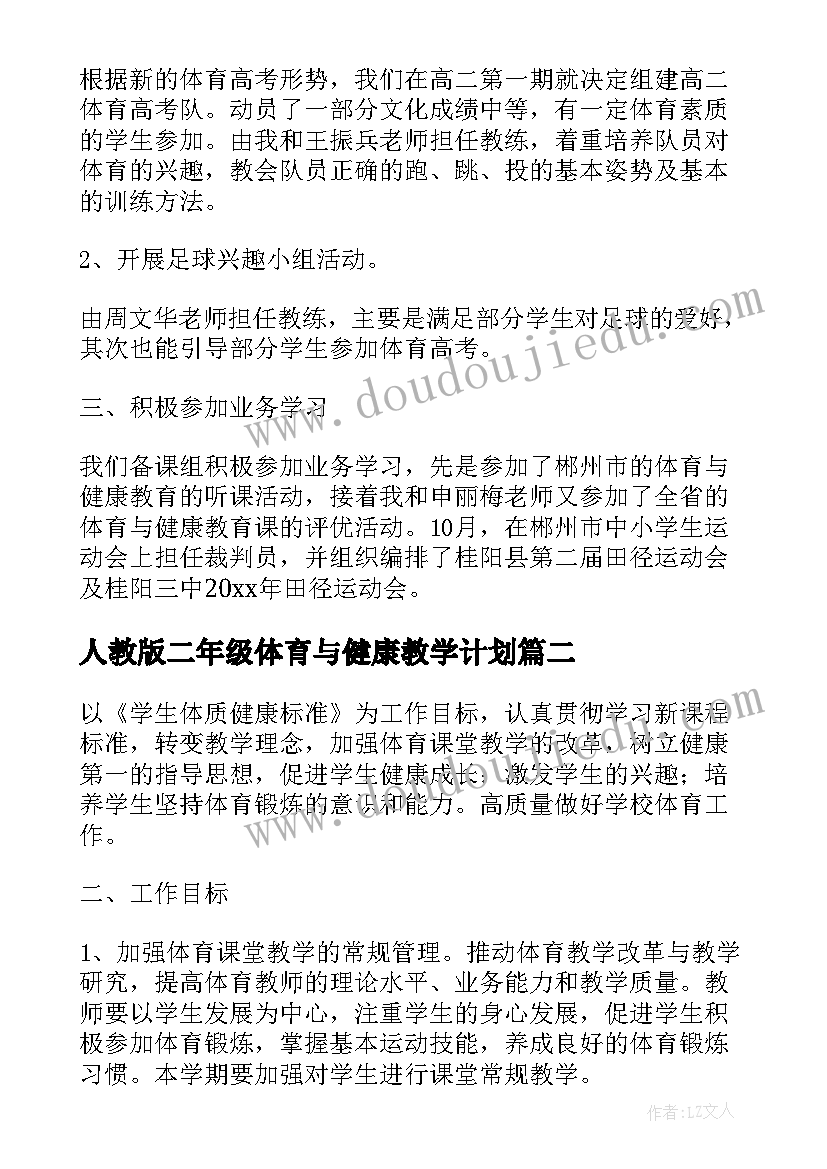 根据新的体育高考形势，我们在高二第一期就决定组建高二体育高考队。动员了一部分文化成绩中等，有一定体育素质的学生参加。由我和王振兵老师担任教练，着重培养队员对体育的兴趣，教会队员正确的跑、跳、投的基本姿势及基本的训练方法。

2、开展足球兴趣小组活动。

由周文华老师担任教练，主要是满足部分学生对足球的爱好，其次也能引导部分学生参加体育高考。

三、积极参加业务学习

我们备课组积极参加业务学习，先是参加了郴州市的体育与健康教育的听课活动，接着我和申丽梅老师又参加了全省的体育与健康教育课的评优活动。10月，在郴州市中小学生运动会上担任裁判员，并组织编排了桂阳县第二届田径运动会及桂阳三中20xx年田径运动会。

人教版二年级体育与健康教学计划篇二

以《学生体质健康标准》为工作目标，认真贯彻学习新课程标准，转变教学理念，加强体育课堂教学的改革，树立健康第一的指导思想，促进学生健康成长；激发学生的兴趣；培养学生坚持体育锻炼的意识和能力。高质量做好学校体育工作。

二、工作目标

1、加强体育课堂教学的常规管理。推动体育教学改革与教学研究，提高体育教师的理论水平、业务能力和教学质量。教师要以学生发展为中心，注重学生的身心发展，促进学生积极参加体育锻炼，掌握基本运动技能，养成良好的体育锻炼习惯。本学期要加强对学生进行课堂常规教学。

www.doudoujiedu.com

作者：LZ文人